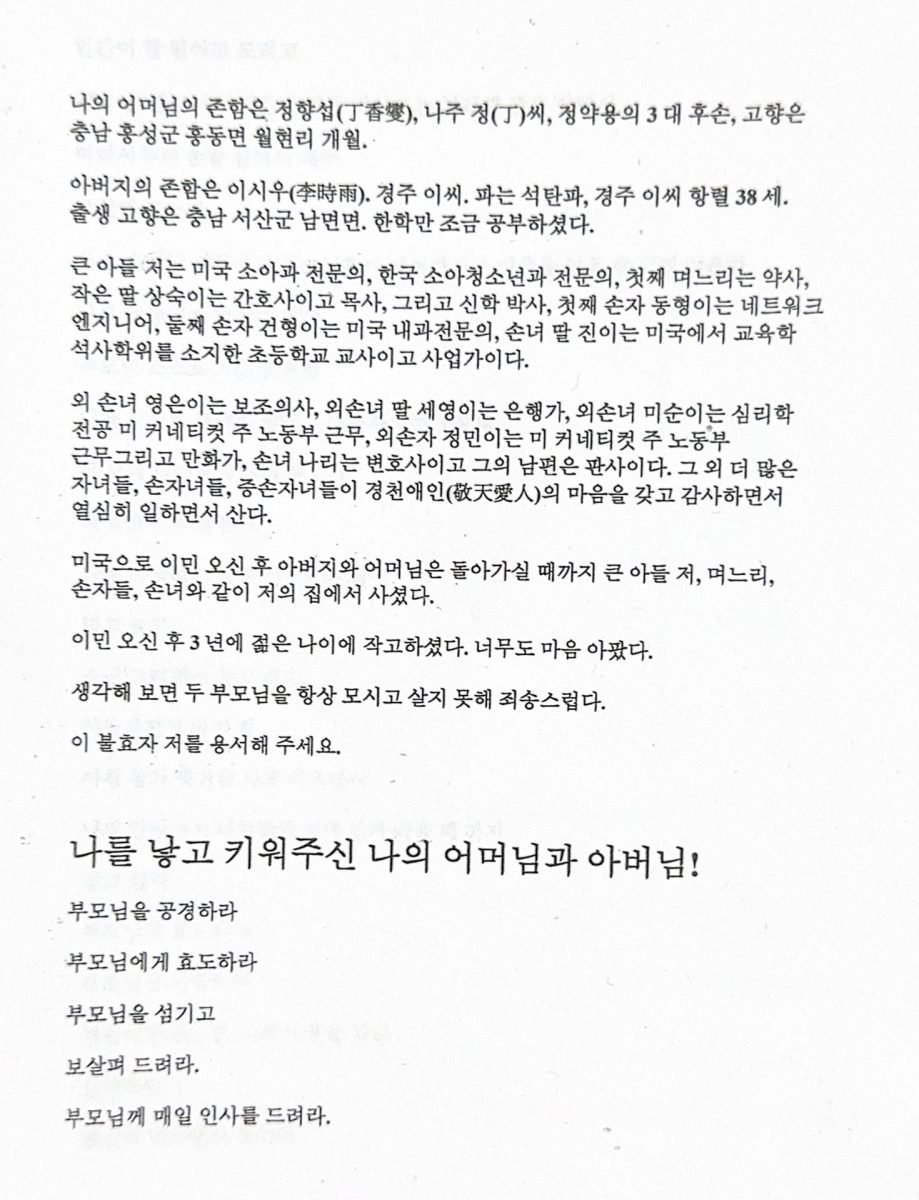 나의 어머님의 존함은 정향섭(丁香燮), 나주 정(丁)씨, 정약용의 3 대 후손, 고향은 충남 홍성군 홍동면 월현리 개월.

아버지의 존함은 이시우(李時雨). 경주 이씨. 파는 석탄파, 경주 이씨 항렬 38 세. 출생 고향은 충남 서산군 남면면. 한학만 조금 공부하셨다.

큰 아들 저는 미국 소아과 전문의, 한국 소아청소년과 전문의, 첫째 며느리는 약사, 작은 딸 상숙이는 간호사이고 목사, 그리고 신학 박사, 첫째 손자 동형이는 네트워크 엔지니어, 둘째 손자 건형이는 미국 내과전문의, 손녀 딸 진이는 미국에서 교육학 석사학위를 소지한 초등학교 교사이고 사업가이다.

외 손녀 영은이는 보조의사, 외손녀 딸 세영이는 은행가, 외손녀 미순이는 심리학 전공 미 커네티컷 주 노동부 근무, 외손자 정민이는 미 커네티컷 주 노동부 근무그리고 만화가, 손녀 나리는 변호사이고 그의 남편은 판사이다. 그 외 더 많은 자녀들, 손자녀들, 증손자녀들이 경천애인(敬天愛人)의 마음을 갖고 감사하면서 열심히 일하면서 산다.

미국으로 이민 오신 후 아버지와 어머님은 돌아가실 때까지 큰 아들 저, 며느리, 손자들, 손녀와 같이 저의 집에서 사셨다.

이민 오신 후 3 년에 젊은 나이에 작고하셨다. 너무도 마음 아팠다.

생각해 보면 두 부모님을 항상 모시고 살지 못해 죄송스럽다.

이 불효자 저를 용서해 주세요.

나를 낳고 키워주신 나의 어머님과 아버님!

부모님을 공경하라

부모님에게 효도하라

부모님을 섬기고

보살펴 드려라.

부모님께 매일 인사를 드려라.